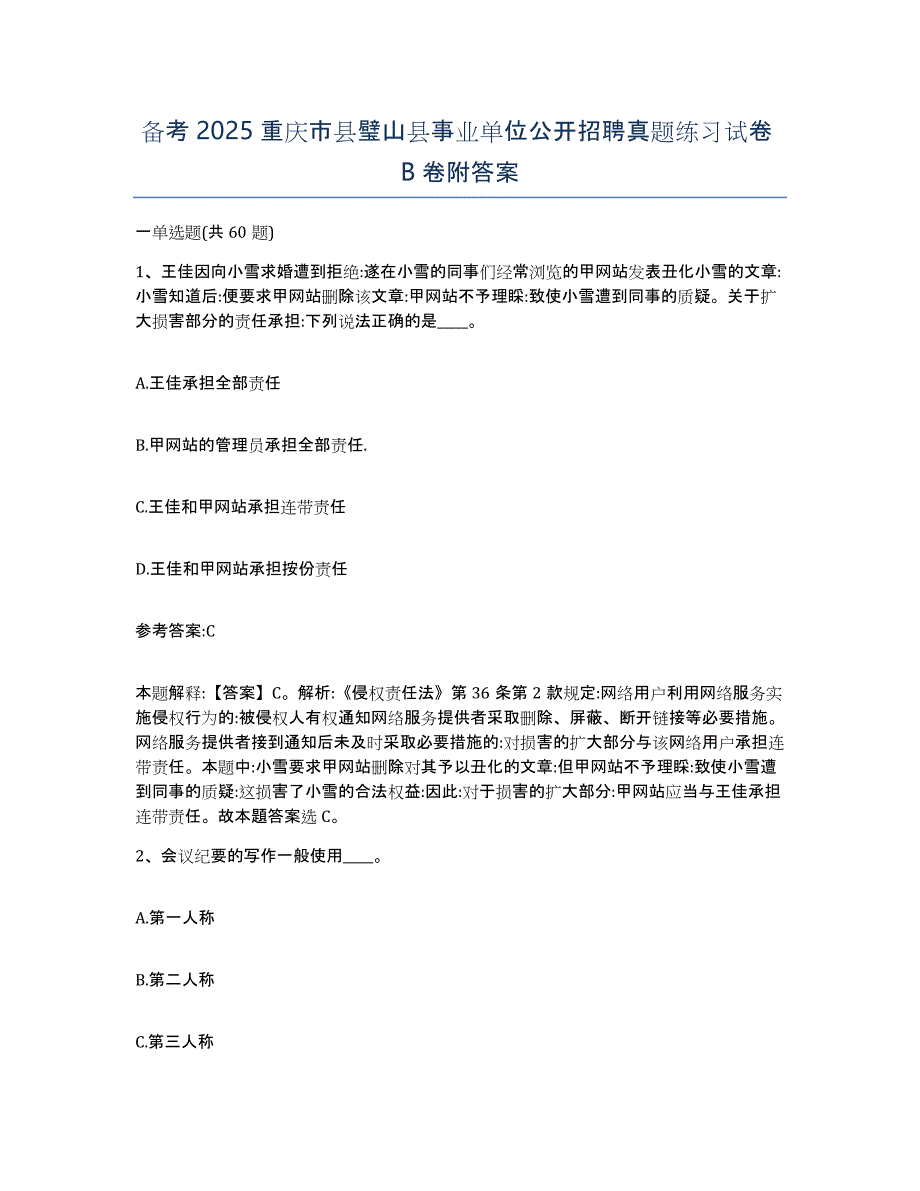 备考 2025 重庆市县璧山县事业单位公开招聘真题练习试卷 B 卷附答案

一单选题(共 60 题)

1、王佳因向小雪求婚遭到拒绝:遂在小雪的同事们经常浏览的甲网站发表丑化小雪的文章:小雪知道后:便要求甲网站删除该文章:甲网站不予理睬:致使小雪遭到同事的质疑。关于扩大损害部分的责任承担:下列说法正确的是____。

A.王佳承担全部责任

B.甲网站的管理员承担全部责任.

C.王佳和甲网站承担连带责任

D.王佳和甲网站承担按份责任

参考答案:C

本题解释:【答案】C。解析:《侵权责任法》第 36 条第 2 款规定:网络用户利用网络服务实施侵权行为的:被侵权人有权通知网络服务提供者采取删除、屏蔽、断开链接等必要措施。网络服务提供者接到通知后未及时采取必要措施的:对损害的扩大部分与该网络用户承担连带责任。本题中:小雪要求甲网站删除对其予以丑化的文章:但甲网站不予理睬:致使小雪遭到同事的质疑:这损害了小雪的合法权益:因此:对于损害的扩大部分:甲网站应当与王佳承担连带责任。故本题答案选 C。

2、会议纪要的写作一般使用____。

A.第一人称

B.第二人称

C.第三人称